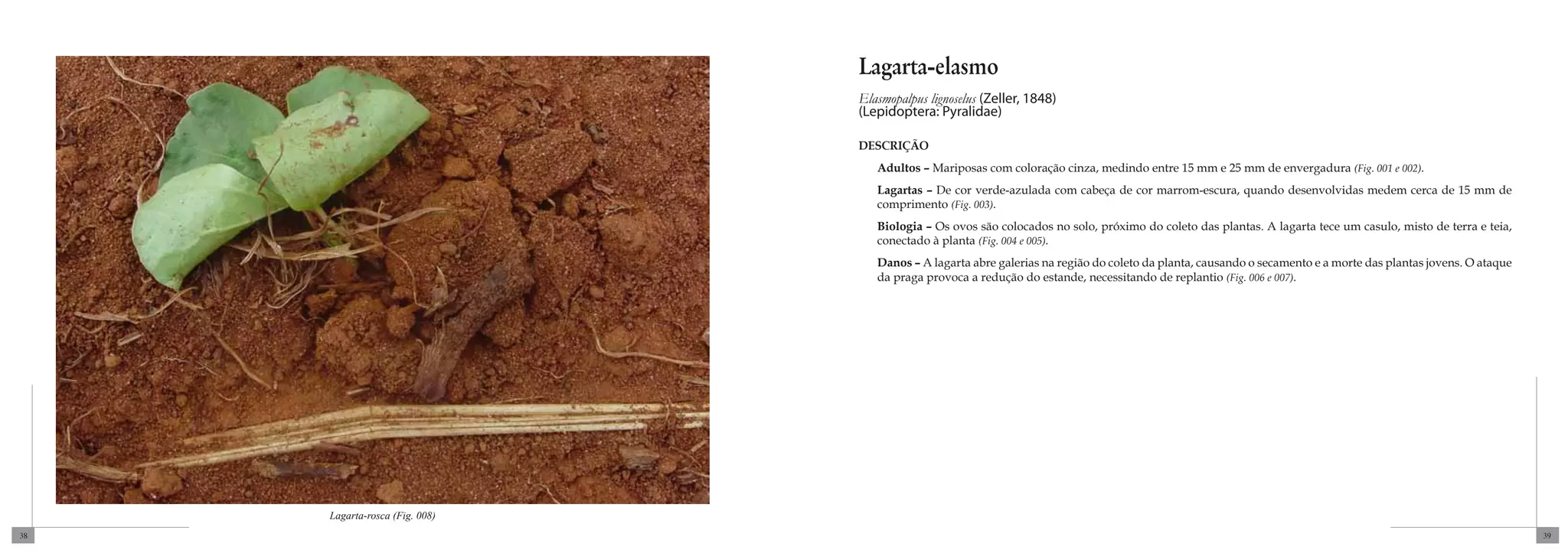 Lagarta-rosca (Fig. 008)

38

Lagarta-elasmo

Elasmopalpus lignoselus (Zeller, 1848)
(Lepidoptera: Pyralidae)

DESCRIÇÃO

Adultos – Mariposas com coloração cinza, medindo entre 15 mm e 25 mm de envergadura (Fig. 001 e 002).

Lagartas – De cor verde-azulada com cabeça de cor marrom-escura, quando desenvolvidas medem cerca de 15 mm de comprimento (Fig. 003).

Biologia – Os ovos são colocados no solo, próximo do coleto das plantas. A lagarta tece um casulo, misto de terra e teia, conectado à planta (Fig. 004 e 005).

Danos – A lagarta abre galerias na região do coleto da planta, causando o secamento e a morte das plantas jovens. O ataque da praga provoca a redução do estande, necessitando de replantio (Fig. 006 e 007).

39